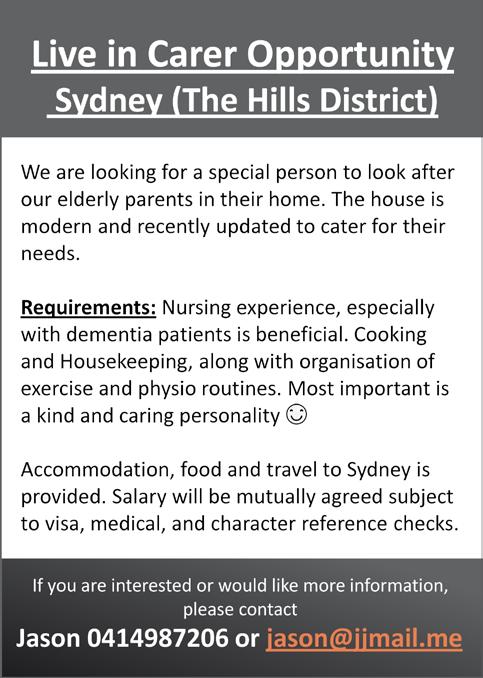 Live in Carer Opportunity
Sydney (The Hills District)

We are looking for a special person to look after our elderly parents in their home. The house is modern and recently updated to cater for their needs.

Requirements: Nursing experience, especially with dementia patients is beneficial. Cooking and Housekeeping, along with organisation of exercise and physio routines. Most important is a kind and caring personality ☺

Accommodation, food and travel to Sydney is provided. Salary will be mutually agreed subject to visa, medical, and character reference checks.

If you are interested or would like more information, please contact
Jason 0414987206 or jason@jjmail.me